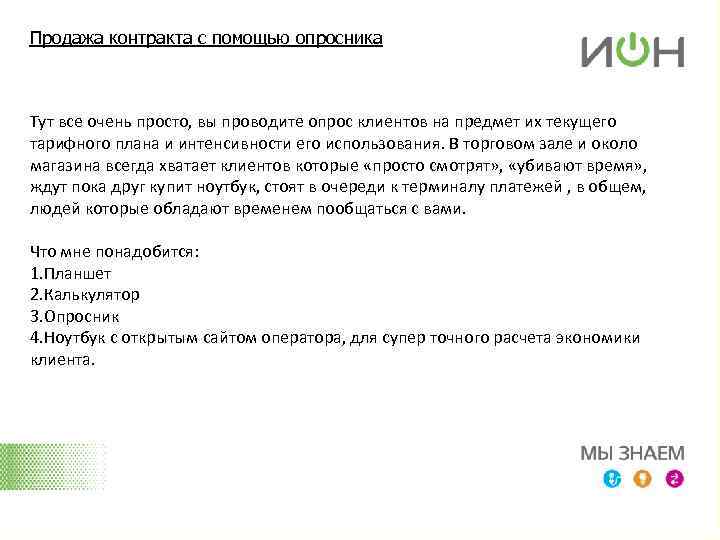 Продажа контракта с помощью опросника

ИОН

Тут все очень просто, вы проводите опрос клиентов на предмет их текущего тарифного плана и интенсивности его использования. В торговом зале и около магазина всегда хватает клиентов которые «просто смотрят», «убивают время», ждут пока друг купит ноутбук, стоят в очереди к терминалу платежей , в общем, людей которые обладают временем пообщаться с вами.

Что мне понадобится:
1.Планшет
2.Калькулятор
3.Опросник
4.Ноутбук с открытым сайтом оператора, для супер точного расчета экономики клиента.

МЫ ЗНАЕМ